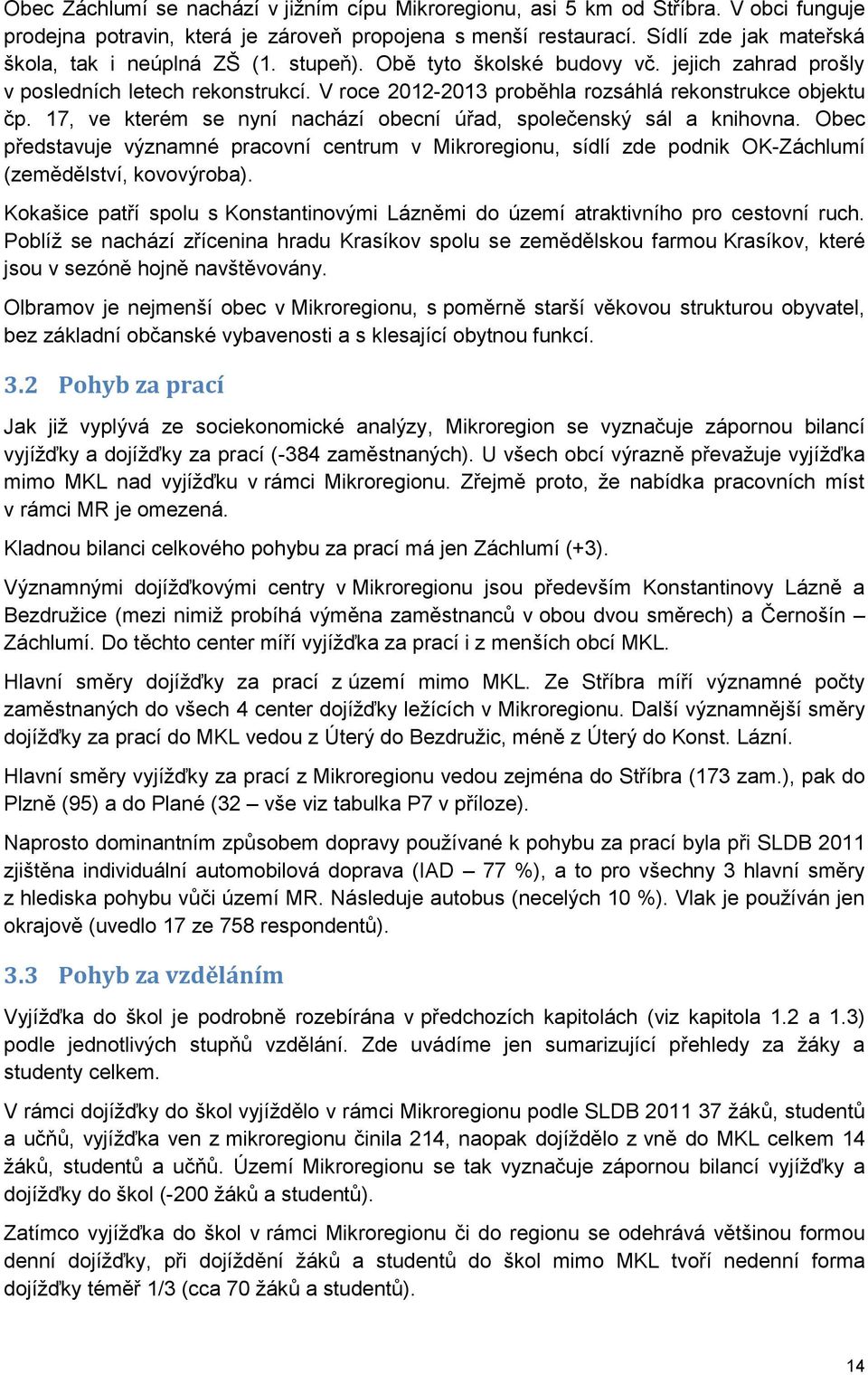 Obec Záchlumí se nachází v jižním cípu Mikroregionu, asi 5 km od Stříbra. V obci funguje prodejna potravin, která je zároveň propojena s menší restaurací. Sídlí zde jak mateřská škola, tak i neúplná ZŠ (1. stupeň). Obě tyto školské budovy vč. jejich zahrad prošly v posledních letech rekonstrukcí. V roce 2012-2013 proběhla rozsáhlá rekonstrukce objektu čp. 17, ve kterém se nyní nachází obecní úřad, společenský sál a knihovna. Obec představuje významné pracovní centrum v Mikroregionu, sídlí zde podnik OK-Záchlumí (zemědělství, kovovýroba).

Kokašice patří spolu s Konstantinovými Lázněmi do území atraktivního pro cestovní ruch. Poblíž se nachází zřícenina hradu Krasíkov spolu se zemědělskou farmou Krasíkov, které jsou v sezóně hojně navštěvovány.

Olbramov je nejmenší obec v Mikroregionu, s poměrně starší věkovou strukturou obyvatel, bez základní občanské vybavenosti a s klesající obytnou funkcí.

3.2 Pohyb za prací

Jak již vyplývá ze sociekonomické analýzy, Mikroregion se vyznačuje zápornou bilancí vyjížďky a dojížďky za prací (-384 zaměstnaných). U všech obcí výrazně převažuje vyjížďka mimo MKL nad vyjížďku v rámci Mikroregionu. Zřejmě proto, že nabídka pracovních míst v rámci MR je omezená.

Kladnou bilanci celkového pohybu za prací má jen Záchlumí (+3).

Významnými dojížďkovými centry v Mikroregionu jsou především Konstantinovy Lázně a Bezdružice (mezi nimiž probíhá výměna zaměstnanců v obou dvou směrech) a Černošín – Záchlumí. Do těchto center míří vyjížďka za prací i z menších obcí MKL.

Hlavní směry dojížďky za prací z území mimo MKL. Ze Stříbra míří významné počty zaměstnaných do všech 4 center dojížďky ležících v Mikroregionu. Další významnější směry dojížďky za prací do MKL vedou z Úterý do Bezdružic, méně z Úterý do Konst. Lázní.

Hlavní směry vyjížďky za prací z Mikroregionu vedou zejména do Stříbra (173 zam.), pak do Plzně (95) a do Plané (32 – vše viz tabulka P7 v příloze).

Naprosto dominantním způsobem dopravy používané k pohybu za prací byla při SLDB 2011 zjištěna individuální automobilová doprava (IAD – 77 %), a to pro všechny 3 hlavní směry z hlediska pohybu vůči území MR. Následuje autobus (necelých 10 %). Vlak je používán jen okrajově (uvedlo 17 ze 758 respondentů).

3.3 Pohyb za vzděláním

Vyjížďka do škol je podrobně rozebírána v předchozích kapitolách (viz kapitola 1.2 a 1.3) podle jednotlivých stupňů vzdělání. Zde uvádíme jen sumarizující přehledy za žáky a studenty celkem.

V rámci dojížďky do škol vyjíždělo v rámci Mikroregionu podle SLDB 2011 37 žáků, studentů a učňů, vyjížďka ven z mikroregionu činila 214, naopak dojíždělo z vně do MKL celkem 14 žáků, studentů a učňů. Území Mikroregionu se tak vyznačuje zápornou bilancí vyjížďky a dojížďky do škol (-200 žáků a studentů).

Zatímco vyjížďka do škol v rámci Mikroregionu či do regionu se odehrává většinou formou denní dojížďky, při dojíždění žáků a studentů do škol mimo MKL tvoří nedenní forma dojížďky téměř 1/3 (cca 70 žáků a studentů).

14